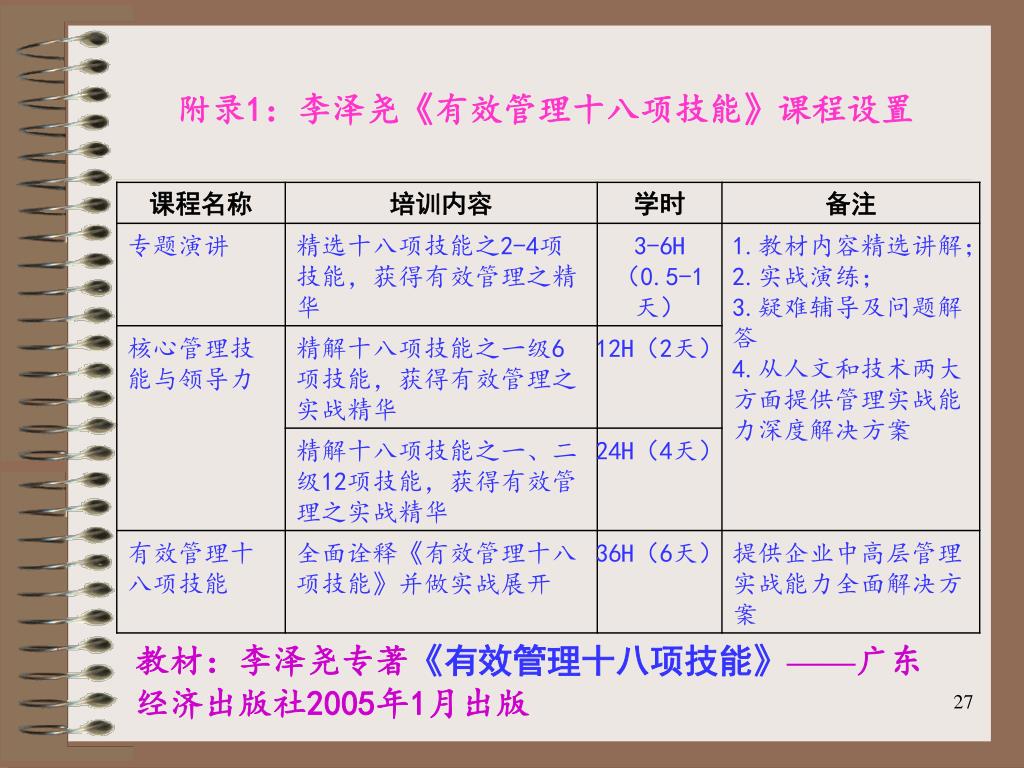 附录1：李泽尧《有效管理十八项技能》课程设置

| 课程名称 | 培训内容 | 学时 | 备注 |
|---|---|---|---|
| 专题演讲 | 精选十八项技能之2-4项技能，获得有效管理之精华 | 3-6H（0.5-1天） | 1.教材内容精选讲解；2.实战演练；3.疑难辅导及问题解答 4.从人文和技术两大方面提供管理实战能力深度解决方案 |
| 核心管理技能与领导力 | 精解十八项技能之一级6项技能，获得有效管理之实战精华 | 12H（2天） | |
| | 精解十八项技能之一、二级12项技能，获得有效管理之实战精华 | 24H（4天） | |
| 有效管理十八项技能 | 全面诠释《有效管理十八项技能》并做实战展开 | 36H（6天） | 提供企业中高层管理实战能力全面解决方案 |

教材：李泽尧专著《有效管理十八项技能》——广东经济出版社2005年1月出版

27